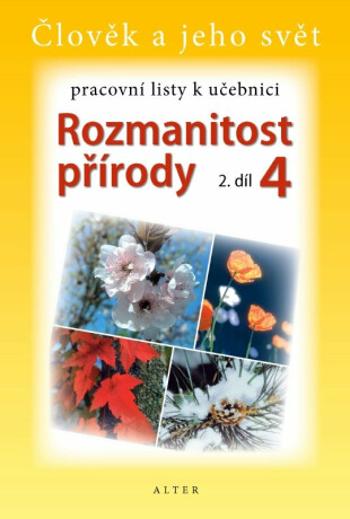 Člověk a jeho svět

pracovní listy k učebnici

Rozmanitost přírody 2. díl 4

ALTER